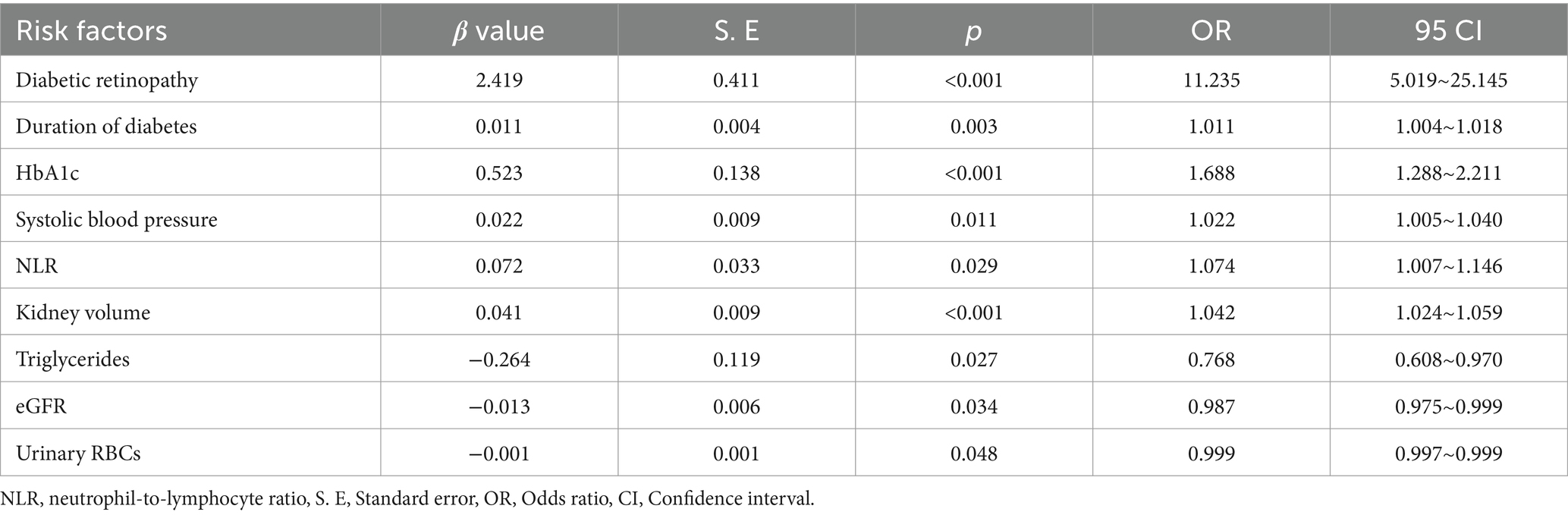 | Risk factors | $\beta$ value | S. E | $p$ | OR | 95 CI |
|---|---|---|---|---|---|
| Diabetic retinopathy | 2.419 | 0.411 | <0.001 | 11.235 | 5.019~25.145 |
| Duration of diabetes | 0.011 | 0.004 | 0.003 | 1.011 | 1.004~1.018 |
| HbA1c | 0.523 | 0.138 | <0.001 | 1.688 | 1.288~2.211 |
| Systolic blood pressure | 0.022 | 0.009 | 0.011 | 1.022 | 1.005~1.040 |
| NLR | 0.072 | 0.033 | 0.029 | 1.074 | 1.007~1.146 |
| Kidney volume | 0.041 | 0.009 | <0.001 | 1.042 | 1.024~1.059 |
| Triglycerides | −0.264 | 0.119 | 0.027 | 0.768 | 0.608~0.970 |
| eGFR | −0.013 | 0.006 | 0.034 | 0.987 | 0.975~0.999 |
| Urinary RBCs | −0.001 | 0.001 | 0.048 | 0.999 | 0.997~0.999 |

NLR, neutrophil-to-lymphocyte ratio, S. E, Standard error, OR, Odds ratio, CI, Confidence interval.